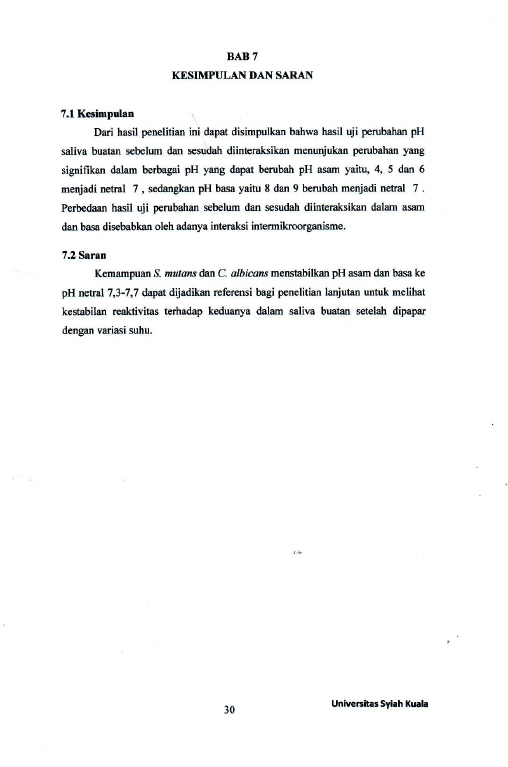 BAB 7
KESIMPULAN DAN SARAN

7.1 Kesimpulan

Dari hasil penelitian ini dapat disimpulkan bahwa hasil uji perubahan pH saliva buatan sebelum dan sesudah diinteraksikan menunjukan perubahan yang signifikan dalam berbagai pH yang dapat berubah pH asam yaitu, 4, 5 dan 6 menjadi netral 7 , sedangkan pH basa yaitu 8 dan 9 berubah menjadi netral 7 . Perbedaan hasil uji perubahan sebelum dan sesudah diinteraksikan dalam asam dan basa disebabkan oleh adanya interaksi intermikroorganisme.

7.2 Saran

Kemampuan S. mutans dan C. albicans menstabilkan pH asam dan basa ke pH netral 7,3-7,7 dapat dijadikan referensi bagi penelitian lanjutan untuk melihat kestabilan reaktivitas terhadap keduanya dalam saliva buatan setelah dipapar dengan variasi suhu.

30

Universitas Syiah Kuala